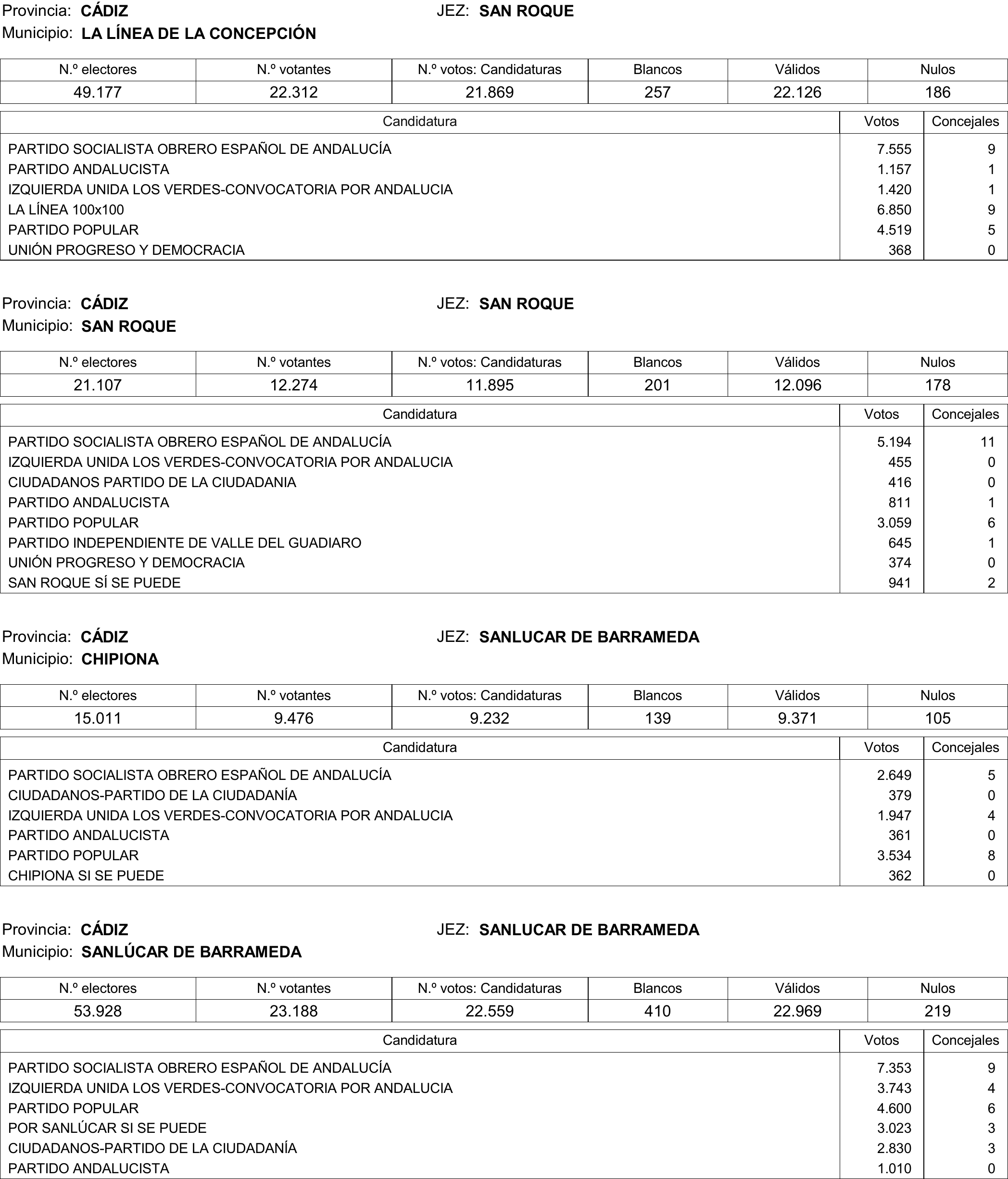 Provincia: CÁDIZ JEZ: SAN ROQUE
Municipio: LA LÍNEA DE LA CONCEPCIÓN

| N.º electores | N.º votantes | N.º votos: Candidaturas | Blancos | Válidos | Nulos |
|---|---|---|---|---|---|
| 49.177 | 22.312 | 21.869 | 257 | 22.126 | 186 |

| Candidatura | Votos | Concejales |
|---|---|---|
| PARTIDO SOCIALISTA OBRERO ESPAÑOL DE ANDALUCÍA | 7.555 | 9 |
| PARTIDO ANDALUCISTA | 1.157 | 1 |
| IZQUIERDA UNIDA LOS VERDES-CONVOCATORIA POR ANDALUCIA | 1.420 | 1 |
| LA LÍNEA 100x100 | 6.850 | 9 |
| PARTIDO POPULAR | 4.519 | 5 |
| UNIÓN PROGRESO Y DEMOCRACIA | 368 | 0 |

Provincia: CÁDIZ JEZ: SAN ROQUE
Municipio: SAN ROQUE

| N.º electores | N.º votantes | N.º votos: Candidaturas | Blancos | Válidos | Nulos |
|---|---|---|---|---|---|
| 21.107 | 12.274 | 11.895 | 201 | 12.096 | 178 |

| Candidatura | Votos | Concejales |
|---|---|---|
| PARTIDO SOCIALISTA OBRERO ESPAÑOL DE ANDALUCÍA | 5.194 | 11 |
| IZQUIERDA UNIDA LOS VERDES-CONVOCATORIA POR ANDALUCIA | 455 | 0 |
| CIUDADANOS PARTIDO DE LA CIUDADANIA | 416 | 0 |
| PARTIDO ANDALUCISTA | 811 | 1 |
| PARTIDO POPULAR | 3.059 | 6 |
| PARTIDO INDEPENDIENTE DE VALLE DEL GUADIARO | 645 | 1 |
| UNIÓN PROGRESO Y DEMOCRACIA | 374 | 0 |
| SAN ROQUE SÍ SE PUEDE | 941 | 2 |

Provincia: CÁDIZ JEZ: SANLUCAR DE BARRAMEDA
Municipio: CHIPIONA

| N.º electores | N.º votantes | N.º votos: Candidaturas | Blancos | Válidos | Nulos |
|---|---|---|---|---|---|
| 15.011 | 9.476 | 9.232 | 139 | 9.371 | 105 |

| Candidatura | Votos | Concejales |
|---|---|---|
| PARTIDO SOCIALISTA OBRERO ESPAÑOL DE ANDALUCÍA | 2.649 | 5 |
| CIUDADANOS-PARTIDO DE LA CIUDADANÍA | 379 | 0 |
| IZQUIERDA UNIDA LOS VERDES-CONVOCATORIA POR ANDALUCIA | 1.947 | 4 |
| PARTIDO ANDALUCISTA | 361 | 0 |
| PARTIDO POPULAR | 3.534 | 8 |
| CHIPIONA SI SE PUEDE | 362 | 0 |

Provincia: CÁDIZ JEZ: SANLUCAR DE BARRAMEDA
Municipio: SANLÚCAR DE BARRAMEDA

| N.º electores | N.º votantes | N.º votos: Candidaturas | Blancos | Válidos | Nulos |
|---|---|---|---|---|---|
| 53.928 | 23.188 | 22.559 | 410 | 22.969 | 219 |

| Candidatura | Votos | Concejales |
|---|---|---|
| PARTIDO SOCIALISTA OBRERO ESPAÑOL DE ANDALUCÍA | 7.353 | 9 |
| IZQUIERDA UNIDA LOS VERDES-CONVOCATORIA POR ANDALUCIA | 3.743 | 4 |
| PARTIDO POPULAR | 4.600 | 6 |
| POR SANLÚCAR SI SE PUEDE | 3.023 | 3 |
| CIUDADANOS-PARTIDO DE LA CIUDADANÍA | 2.830 | 3 |
| PARTIDO ANDALUCISTA | 1.010 | 0 |